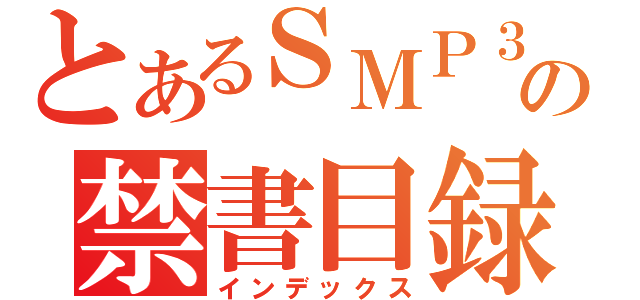 とあるＳＭＰ３の
禁書目録
インデックス